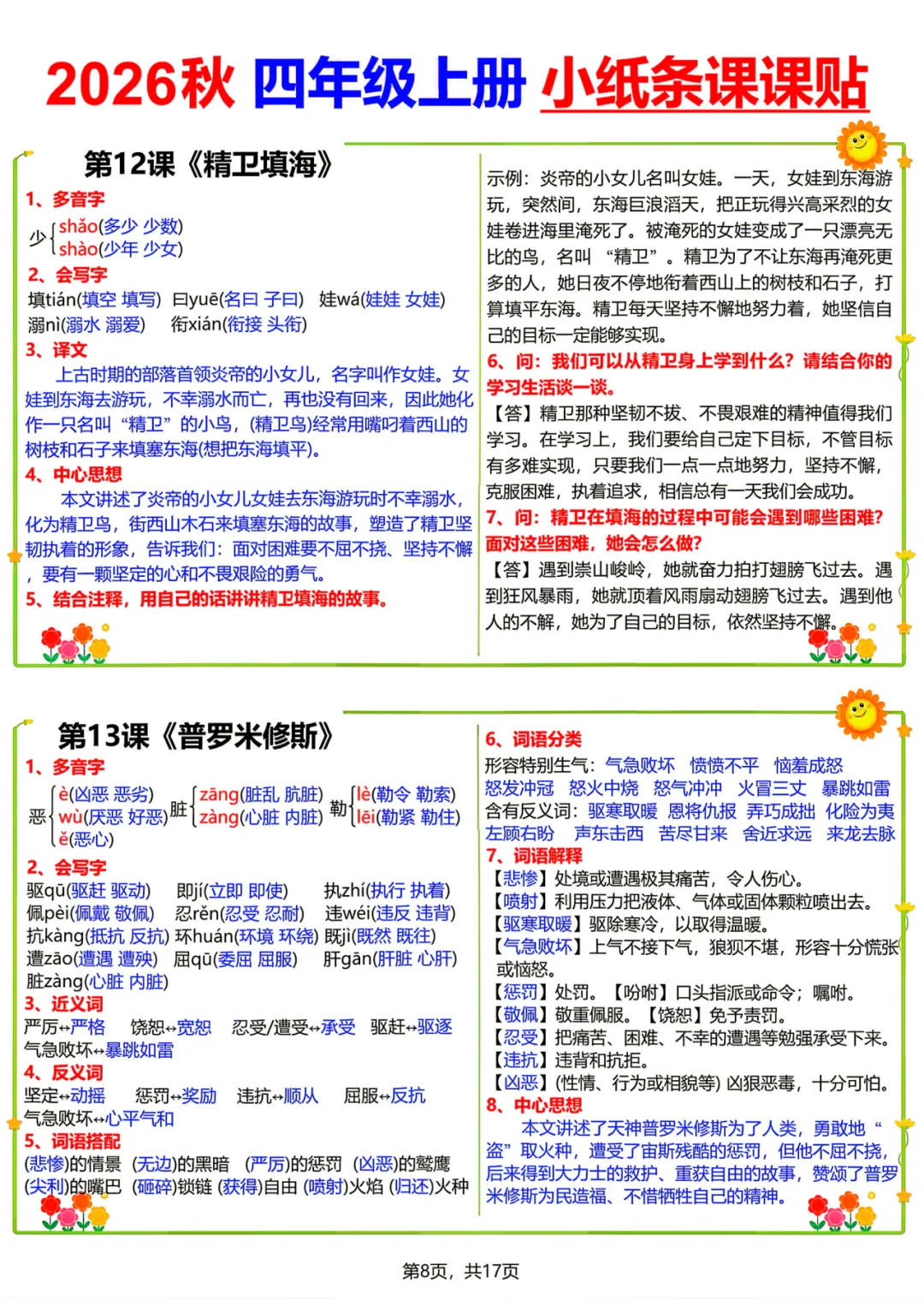 2026秋 四年级上册 小纸条课课贴

第12课《精卫填海》

1、多音字

少 shǎo(多少 少数) shào(少年 少女)

2、会写字

填tián(填空 填写) 曰yuē(名曰 子曰) 娃wá(娃娃 女娃)
溺nì(溺水 溺爱) 衔xián(衔接 头衔)

3、译文

上古时期的部落首领炎帝的小女儿，名字叫作女娃。女娃到东海去游玩，不幸溺水而亡，再也没有回来，因此她化作一只名叫“精卫”的小鸟，(精卫鸟)经常用嘴叼着西山的树枝和石子来填塞东海(想把东海填平)。

4、中心思想

本文讲述了炎帝的小女儿女娃去东海游玩时不幸溺水，化为精卫鸟，衔西山木石来填塞东海的故事，塑造了精卫坚韧执着的形象，告诉我们：面对困难要不屈不挠、坚持不懈，要有一颗坚定的心和不畏艰险的勇气。

5、结合注释，用自己的话讲讲精卫填海的故事。

示例：炎帝的小女儿名叫女娃。一天，女娃到东海游玩，突然间，东海巨浪滔天，把正玩得兴高采烈的女娃卷进海里淹死了。被淹死的女娃变成了一只漂亮无比的鸟，名叫“精卫”。精卫为了不让东海再淹死更多的人，她日夜不停地衔着西山上的树枝和石子，打算填平东海。精卫每天坚持不懈地努力着，她坚信自己的目标一定能够实现。

6、问：我们可以从精卫身上学到什么？请结合你的学习生活谈一谈。

【答】精卫那种坚韧不拔、不畏艰难的精神值得我们学习。在学习上，我们要给自己定下目标，不管目标有多难实现，只要我们一点一点地努力，坚持不懈，克服困难，执着追求，相信总有一天我们会成功。

7、问：精卫在填海的过程中可能会遇到哪些困难？面对这些困难，她会怎么做？

【答】遇到崇山峻岭，她就奋力拍打翅膀飞过去。遇到狂风暴雨，她就顶着风雨扇动翅膀飞过去。遇到他人的不解，她为了自己的目标，依然坚持不懈。

第13课《普罗米修斯》

1、多音字

恶 è(凶恶 恶劣) wù(厌恶 好恶) ě(恶心)
脏 zāng(脏乱 肮脏) zàng(心脏 内脏)
勒 lè(勒令 勒索) lēi(勒紧 勒住)

2、会写字

驱qū(驱赶 驱动) 即jí(立即 即使) 执zhí(执行 执着)
佩pèi(佩戴 敬佩) 忍rěn(忍受 忍耐) 违wéi(违反 违背)
抗kàng(抵抗 反抗) 环huán(环境 环绕) 既jì(既然 既往)
遭zāo(遭遇 遭殃) 屈qū(委屈 屈服) 肝gān(肝脏 心肝)
脏zàng(心脏 内脏)

3、近义词

严厉↔严格 饶恕↔宽恕 忍受/遭受↔承受 驱赶↔驱逐
气急败坏↔暴跳如雷

4、反义词

坚定↔动摇 惩罚↔奖励 违抗↔顺从 屈服↔反抗
气急败坏↔心平气和

5、词语搭配

(悲惨)的情景 (无边)的黑暗 (严厉)的惩罚 (凶恶)的鹫鹰
(尖利)的嘴巴 (砸碎)锁链 (获得)自由 (喷射)火焰 (归还)火种

6、词语分类

形容特别生气：气急败坏 愤愤不平 恼羞成怒 怒发冲冠 怒火中烧 怒气冲冲 火冒三丈 暴跳如雷
含有反义词：驱寒取暖 恩将仇报 弄巧成拙 化险为夷 左顾右盼 声东击西 苦尽甘来 舍近求远 来龙去脉

7、词语解释

【悲惨】处境或遭遇极其痛苦，令人伤心。
【喷射】利用压力把液体、气体或固体颗粒喷出去。
【驱寒取暖】驱除寒冷，以取得温暖。
【气急败坏】上气不接下气，狼狈不堪，形容十分慌张或恼怒。
【惩罚】处罚。【吩咐】口头指派或命令；嘱咐。
【敬佩】敬重佩服。【饶恕】免予责罚。
【忍受】把痛苦、困难、不幸的遭遇等勉强承受下来。
【违抗】违背和抗拒。
【凶恶】(性情、行为或相貌等) 凶狠恶毒，十分可怕。

8、中心思想

本文讲述了天神普罗米修斯为了人类，勇敢地“盗”取火种，遭受了宙斯残酷的惩罚，但他不屈不挠，后来得到大力士的救护、重获自由的故事，赞颂了普罗米修斯为民造福、不惜牺牲自己的精神。

第8页，共17页